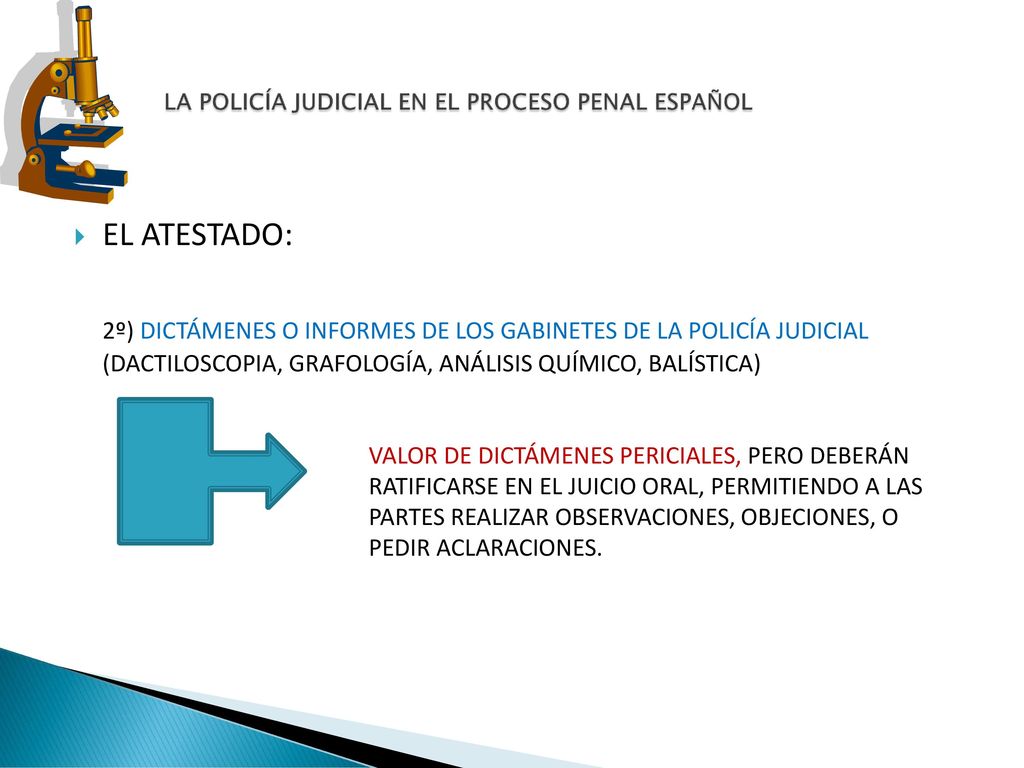 LA POLICÍA JUDICIAL EN EL PROCESO PENAL ESPAÑOL

EL ATESTADO:

2º) DICTÁMENES O INFORMES DE LOS GABINETES DE LA POLICÍA JUDICIAL (DACTILOSCOPIA, GRAFOLOGÍA, ANÁLISIS QUÍMICO, BALÍSTICA)

VALOR DE DICTÁMENES PERICIALES, PERO DEBERÁN RATIFICARSE EN EL JUICIO ORAL, PERMITIENDO A LAS PARTES REALIZAR OBSERVACIONES, OBJECIONES, O PEDIR ACLARACIONES.